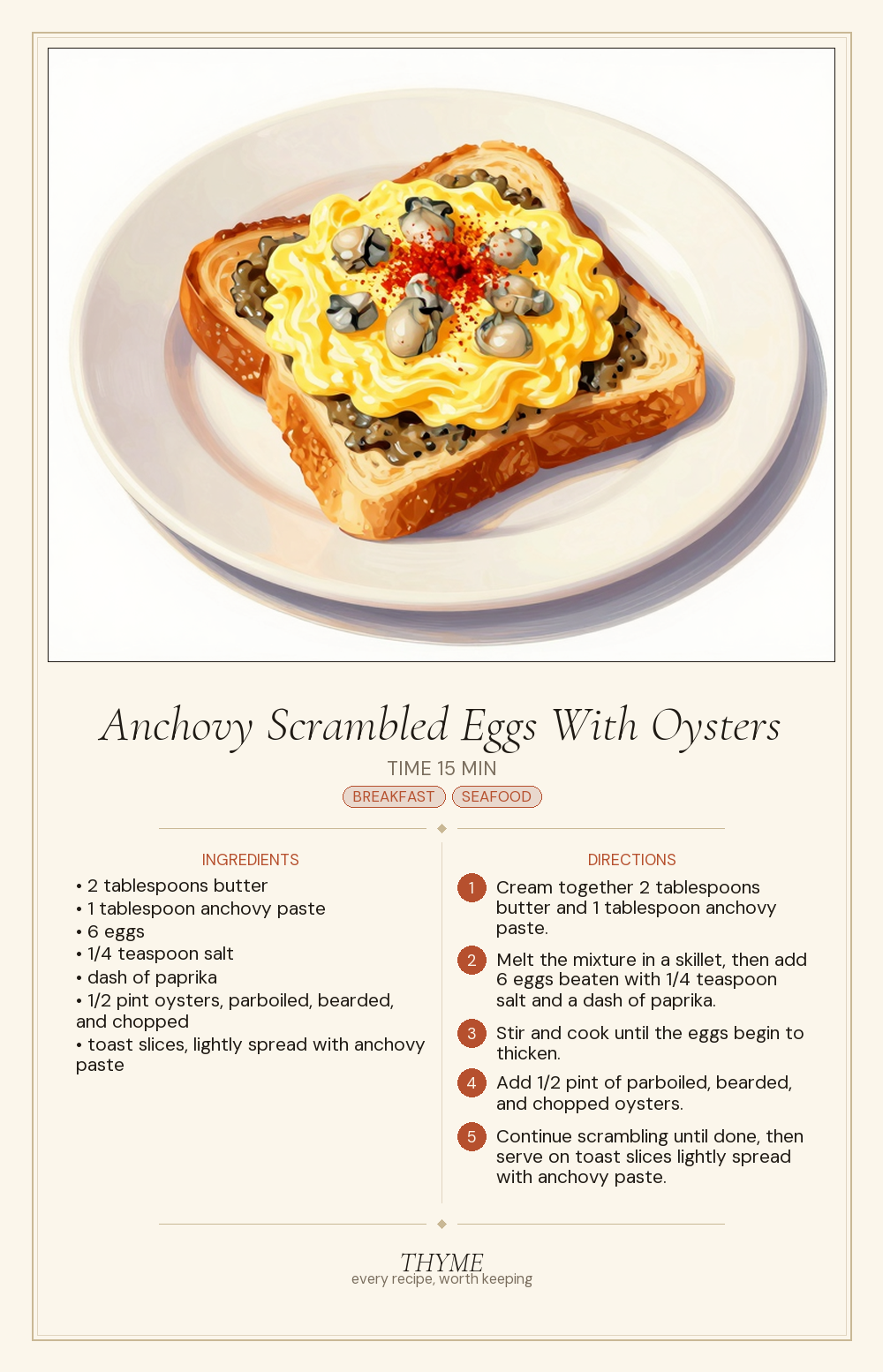 Anchovy Scrambled Eggs With Oysters

TIME 15 MIN

BREAKFAST SEAFOOD

INGREDIENTS

• 2 tablespoons butter
• 1 tablespoon anchovy paste
• 6 eggs
• 1/4 teaspoon salt
• dash of paprika
• 1/2 pint oysters, parboiled, bearded, and chopped
• toast slices, lightly spread with anchovy paste

DIRECTIONS

1 Cream together 2 tablespoons butter and 1 tablespoon anchovy paste.

2 Melt the mixture in a skillet, then add 6 eggs beaten with 1/4 teaspoon salt and a dash of paprika.

3 Stir and cook until the eggs begin to thicken.

4 Add 1/2 pint of parboiled, bearded, and chopped oysters.

5 Continue scrambling until done, then serve on toast slices lightly spread with anchovy paste.

THYME
every recipe, worth keeping